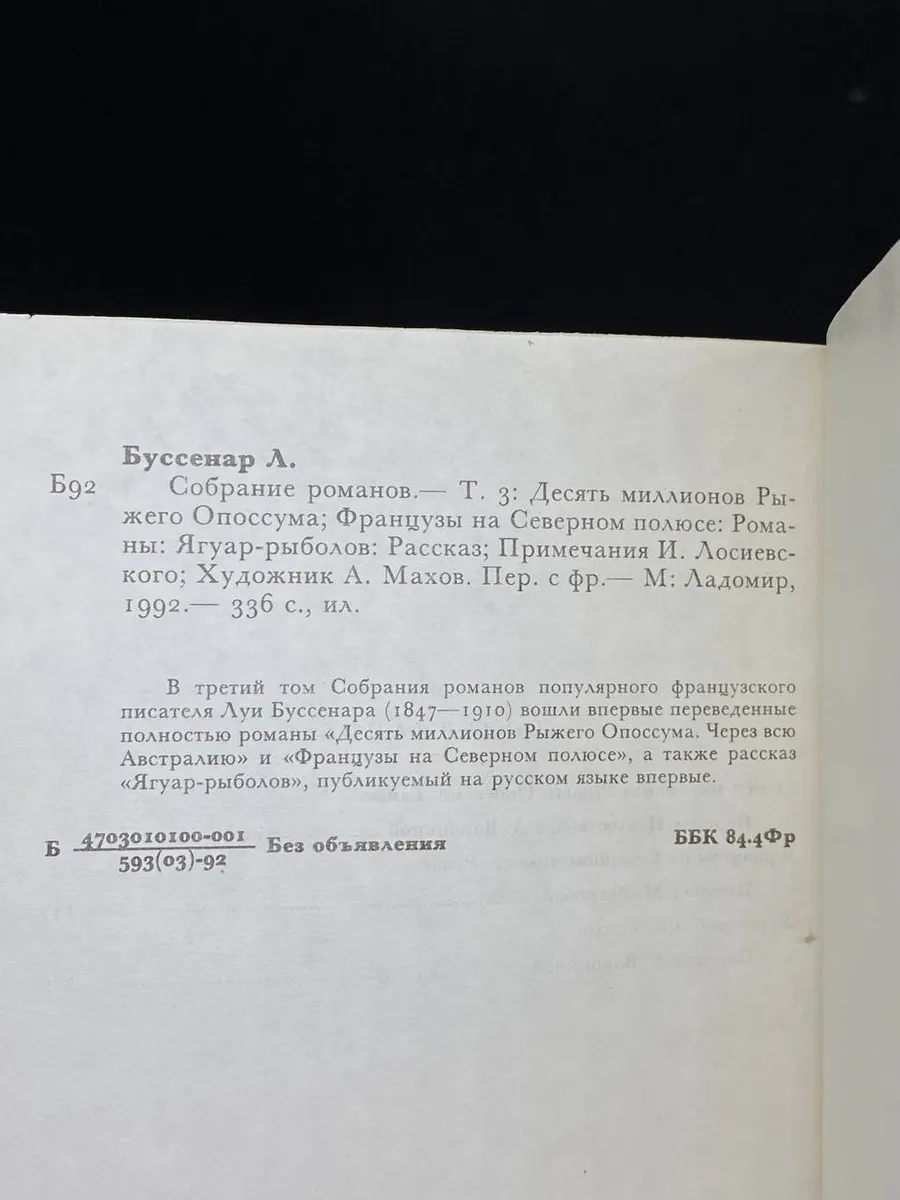 Буссенар Л.

Б92 Собрание романов.— Т. 3: Десять миллионов Рыжего Опоссума; Французы на Северном полюсе: Романы: Ягуар-рыболов: Рассказ; Примечания И. Лосиевского; Художник А. Махов. Пер. с фр.— М: Ладомир, 1992.— 336 с., ил.

В третий том Собрания романов популярного французского писателя Луи Буссенара (1847—1910) вошли впервые переведенные полностью романы «Десять миллионов Рыжего Опоссума. Через всю Австралию» и «Французы на Северном полюсе», а также рассказ «Ягуар-рыболов», публикуемый на русском языке впервые.

Б $\frac{4703010100-001}{593(03)-92}$ Без объявления ББК 84.4Фр